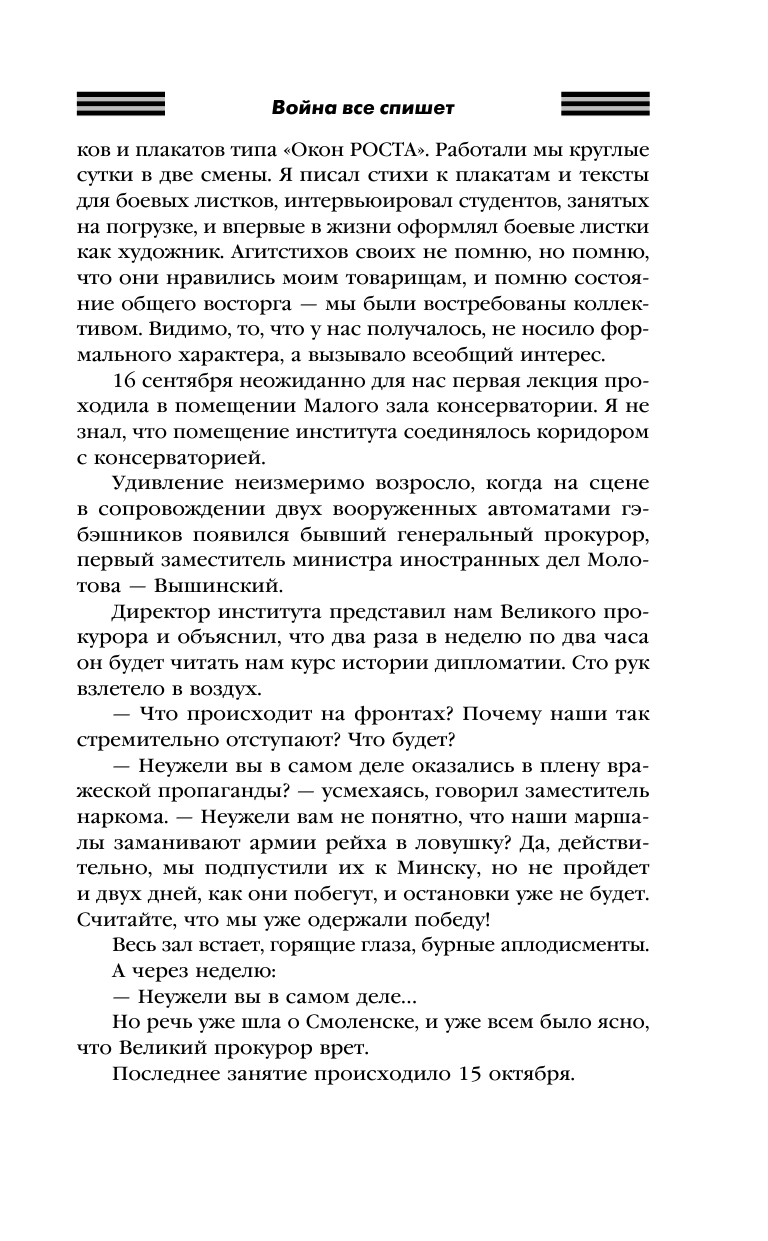 Война все спишет

ков и плакатов типа «Окон РОСТА». Работали мы круглые сутки в две смены. Я писал стихи к плакатам и тексты для боевых листков, интервьюировал студентов, занятых на погрузке, и впервые в жизни оформлял боевые листки как художник. Агитстихов своих не помню, но помню, что они нравились моим товарищам, и помню состояние общего восторга — мы были востребованы коллективом. Видимо, то, что у нас получалось, не носило формального характера, а вызывало всеобщий интерес.

16 сентября неожиданно для нас первая лекция проходила в помещении Малого зала консерватории. Я не знал, что помещение института соединялось коридором с консерваторией.

Удивление неизмеримо возросло, когда на сцене в сопровождении двух вооруженных автоматами гэбэшников появился бывший генеральный прокурор, первый заместитель министра иностранных дел Молотова — Вышинский.

Директор института представил нам Великого прокурора и объяснил, что два раза в неделю по два часа он будет читать нам курс истории дипломатии. Сто рук взлетело в воздух.

— Что происходит на фронтах? Почему наши так стремительно отступают? Что будет?

— Неужели вы в самом деле оказались в плену вражеской пропаганды? — усмехаясь, говорил заместитель наркома. — Неужели вам не понятно, что наши маршалы заманивают армии рейха в ловушку? Да, действительно, мы подпустили их к Минску, но не пройдет и двух дней, как они побегут, и остановки уже не будет. Считайте, что мы уже одержали победу!

Весь зал встает, горящие глаза, бурные аплодисменты.

А через неделю:

— Неужели вы в самом деле...

Но речь уже шла о Смоленске, и уже всем было ясно, что Великий прокурор врет.

Последнее занятие происходило 15 октября.